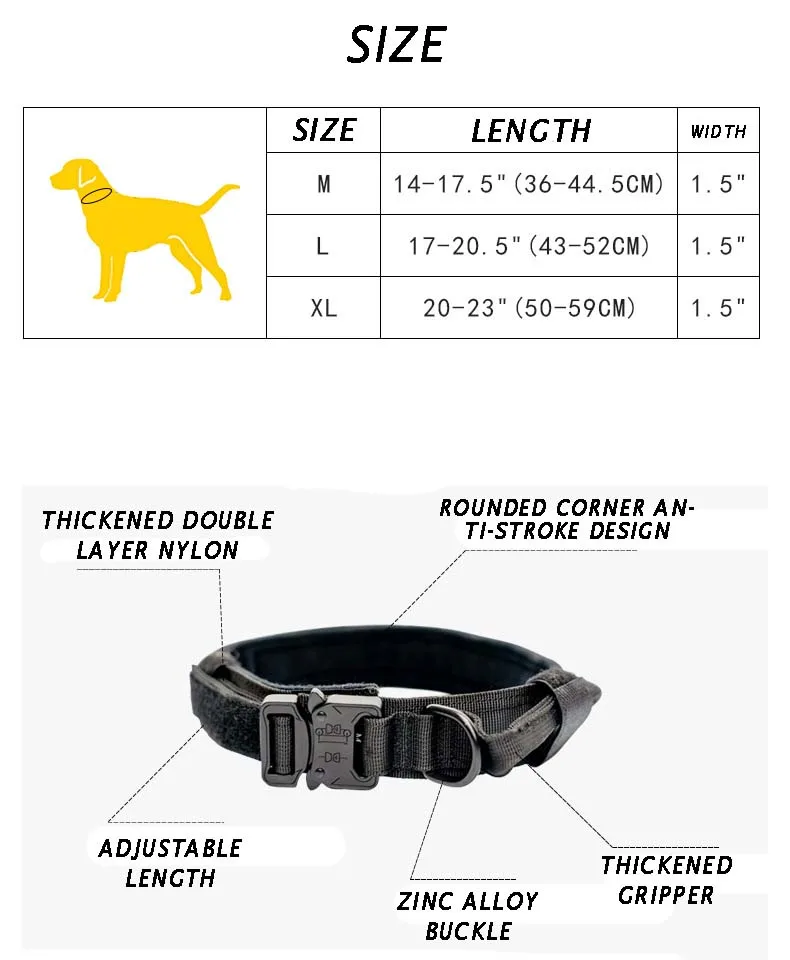 SIZE

| SIZE | LENGTH | WIDTH |
|---|---|---|
| M | 14-17.5"(36-44.5CM) | 1.5" |
| L | 17-20.5"(43-52CM) | 1.5" |
| XL | 20-23"(50-59CM) | 1.5" |

THICKENED DOUBLE LAYER NYLON

ROUNDED CORNER ANTI-STROKE DESIGN

ADJUSTABLE LENGTH

ZINC ALLOY BUCKLE

THICKENED GRIPPER